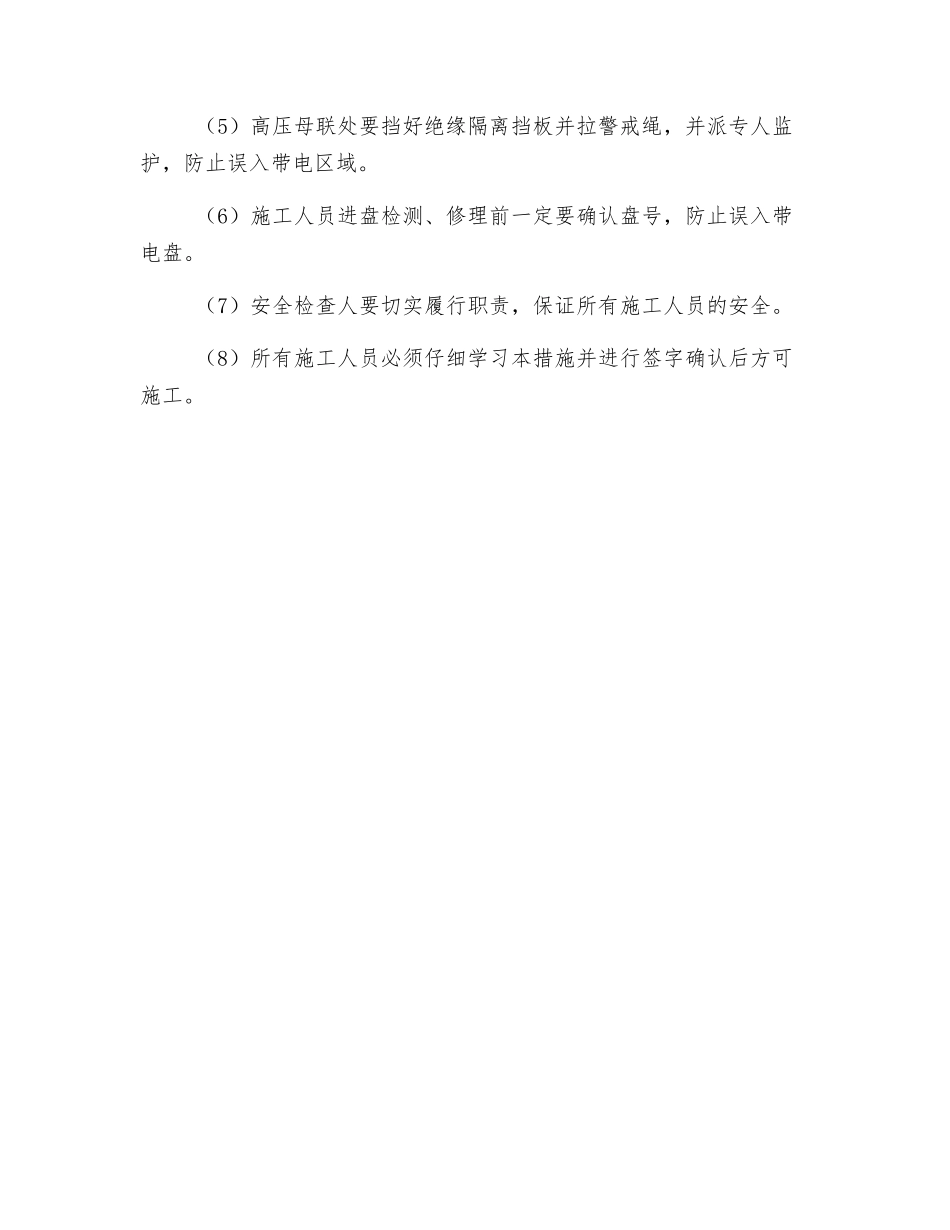 （5）高压母联处要挡好绝缘隔离挡板并拉警戒绳，并派专人监护，防止误入带电区域。

（6）施工人员进盘检测、修理前一定要确认盘号，防止误入带电盘。

（7）安全检查人要切实履行职责，保证所有施工人员的安全。

（8）所有施工人员必须仔细学习本措施并进行签字确认后方可施工。